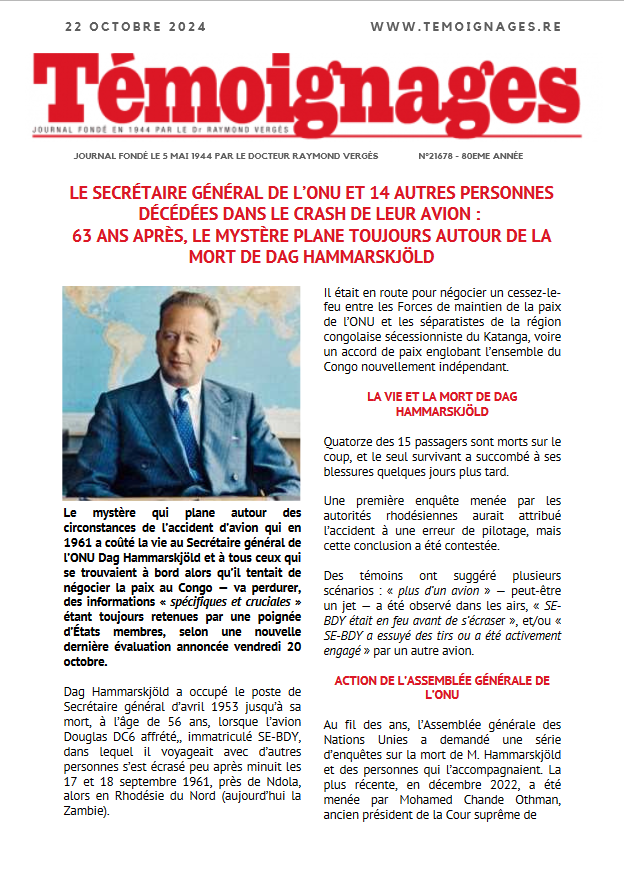 22 OCTOBRE 2024

WWW.TEMOIGNAGES.RE

Témoignages

JOURNAL FONDÉ EN 1944 PAR LE Dr RAYMOND VERGÈS

JOURNAL FONDÉ LE 5 MAI 1944 PAR LE DOCTEUR RAYMOND VERGÈS

N°21678 - 80EME ANNÉE

LE SECRÉTAIRE GÉNÉRAL DE L'ONU ET 14 AUTRES PERSONNES DÉCÉDÉES DANS LE CRASH DE LEUR AVION : 63 ANS APRÈS, LE MYSTÈRE PLANE TOUJOURS AUTOUR DE LA MORT DE DAG HAMMARSKJÖLD

Le mystère qui plane autour des circonstances de l'accident d'avion qui en 1961 a coûté la vie au Secrétaire général de l'ONU Dag Hammarskjöld et à tous ceux qui se trouvaient à bord alors qu'il tentait de négocier la paix au Congo — va perdurer, des informations « spécifiques et cruciales » étant toujours retenues par une poignée d'États membres, selon une nouvelle dernière évaluation annoncée vendredi 20 octobre.

Dag Hammarskjöld a occupé le poste de Secrétaire général d'avril 1953 jusqu'à sa mort, à l'âge de 56 ans, lorsque l'avion Douglas DC6 affrété,, immatriculé SE-BDY, dans lequel il voyageait avec d'autres personnes s'est écrasé peu après minuit les 17 et 18 septembre 1961, près de Ndola, alors en Rhodésie du Nord (aujourd'hui la Zambie).

Il était en route pour négocier un cessez-le-feu entre les Forces de maintien de la paix de l'ONU et les séparatistes de la région congolaise sécessionniste du Katanga, voire un accord de paix englobant l'ensemble du Congo nouvellement indépendant.

LA VIE ET LA MORT DE DAG HAMMARSKJÖLD

Quatorze des 15 passagers sont morts sur le coup, et le seul survivant a succombé à ses blessures quelques jours plus tard.

Une première enquête menée par les autorités rhodésiennes aurait attribué l'accident à une erreur de pilotage, mais cette conclusion a été contestée.

Des témoins ont suggéré plusieurs scénarios : « plus d'un avion » — peut-être un jet — a été observé dans les airs, « SE-BDY était en feu avant de s'écraser », et/ou « SE-BDY a essuyé des tirs ou a été activement engagé » par un autre avion.

ACTION DE L'ASSEMBLÉE GÉNÉRALE DE L'ONU

Au fil des ans, l'Assemblée générale des Nations Unies a demandé une série d'enquêtes sur la mort de M. Hammarskjöld et des personnes qui l'accompagnaient. La plus récente, en décembre 2022, a été menée par Mohamed Chande Othman, ancien président de la Cour suprême de